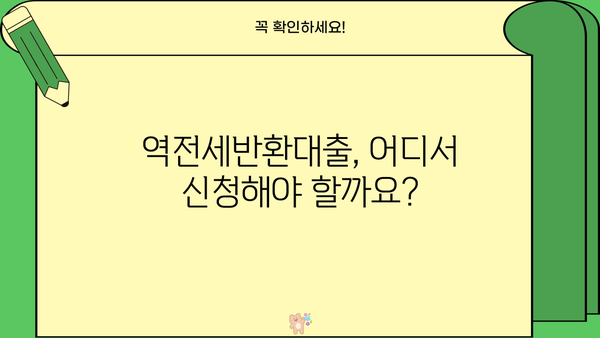 꼭 확인하세요!

역전세반환대출, 어디서 신청해야 할까요?